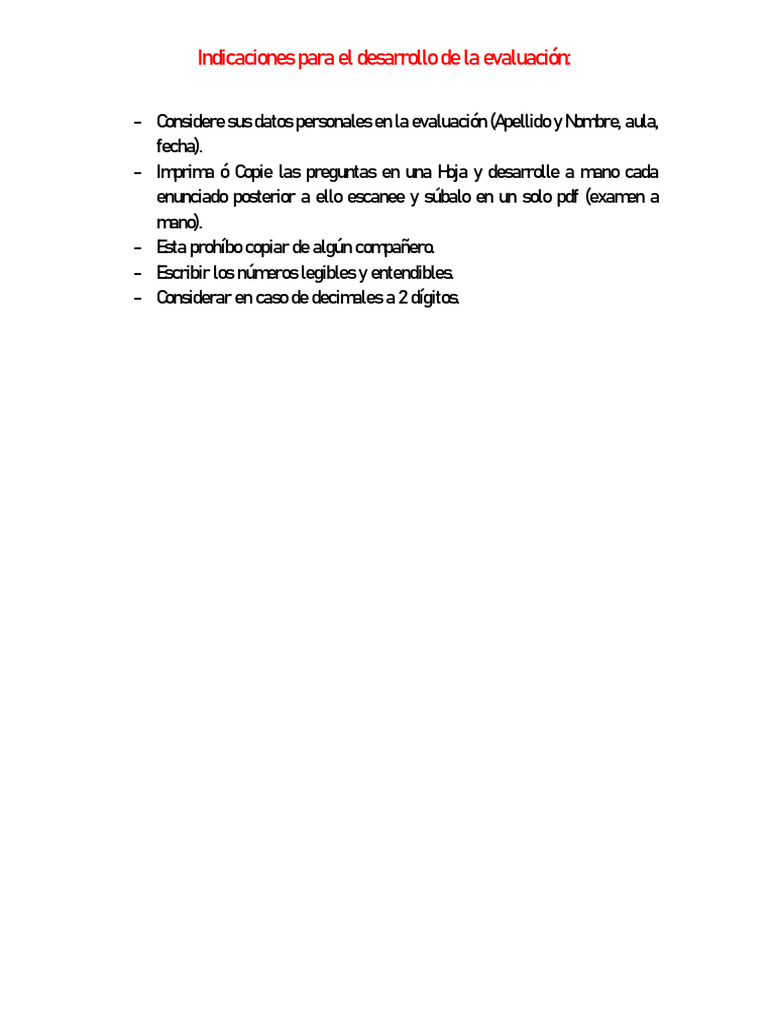 Indicaciones para el desarrollo de la evaluación:

- Considere sus datos personales en la evaluación (Apellido y Nombre, aula, fecha).
- Imprima ó Copie las preguntas en una Hoja y desarrolle a mano cada enunciado posterior a ello escanee y súbalo en un solo pdf (examen a mano).
- Esta prohíbo copiar de algún compañero.
- Escribir los números legibles y entendibles.
- Considerar en caso de decimales a 2 dígitos.